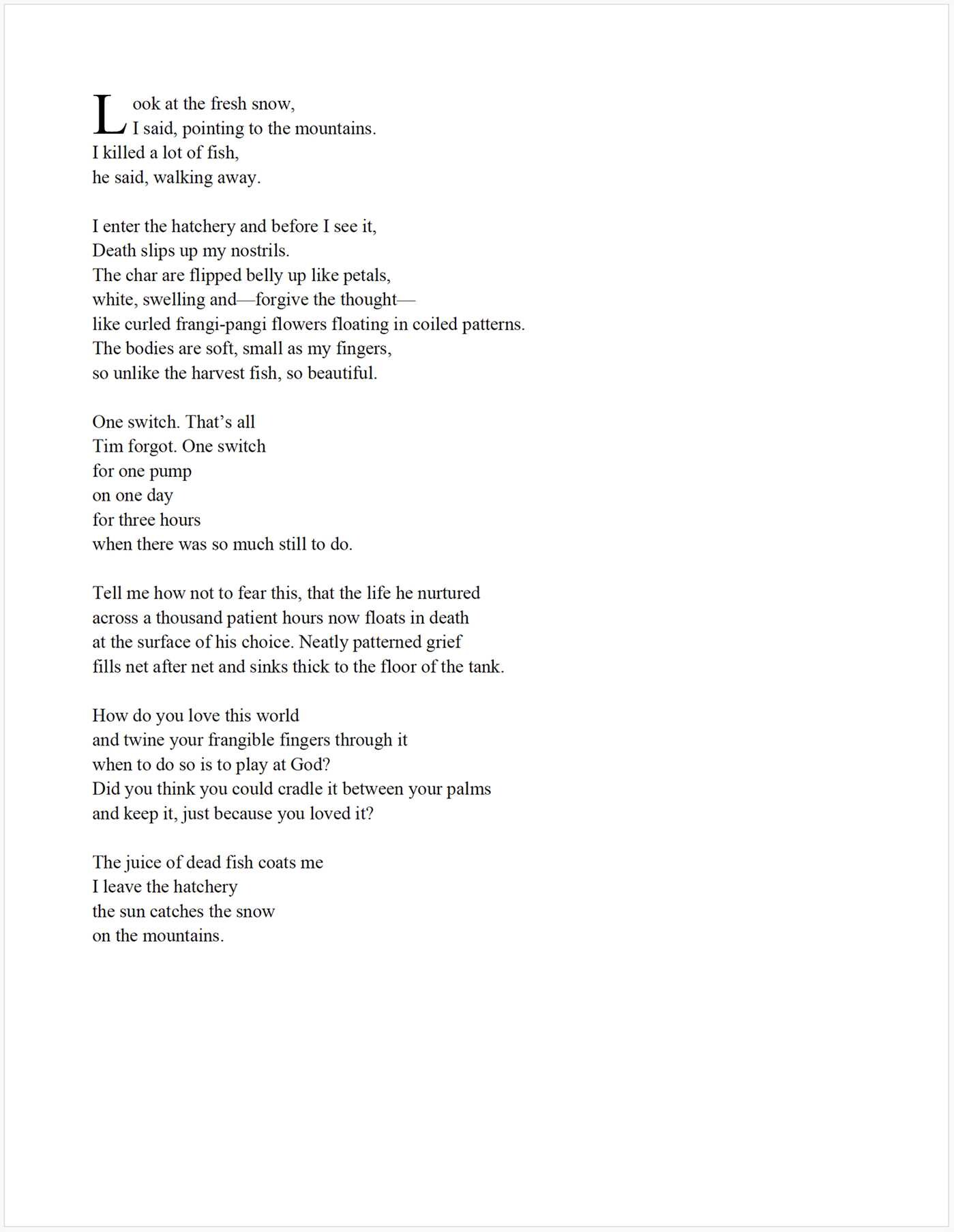 Look at the fresh snow,
I said, pointing to the mountains.
I killed a lot of fish,
he said, walking away.

I enter the hatchery and before I see it,
Death slips up my nostrils.
The char are flipped belly up like petals,
white, swelling and—forgive the thought—
like curled frangi-pangi flowers floating in coiled patterns.
The bodies are soft, small as my fingers,
so unlike the harvest fish, so beautiful.

One switch. That's all
Tim forgot. One switch
for one pump
on one day
for three hours
when there was so much still to do.

Tell me how not to fear this, that the life he nurtured
across a thousand patient hours now floats in death
at the surface of his choice. Neatly patterned grief
fills net after net and sinks thick to the floor of the tank.

How do you love this world
and twine your frangible fingers through it
when to do so is to play at God?
Did you think you could cradle it between your palms
and keep it, just because you loved it?

The juice of dead fish coats me
I leave the hatchery
the sun catches the snow
on the mountains.